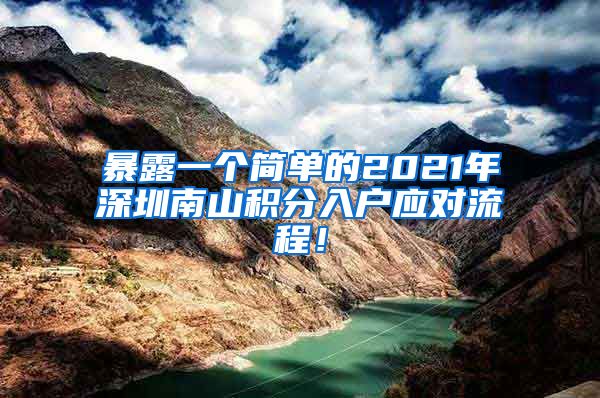 暴露一个简单的2021年深圳南山积分入户应对流程！